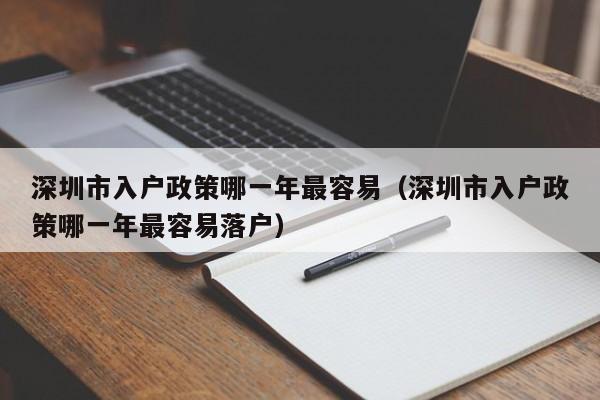 深圳市入户政策哪一年最容易（深圳市入户政策哪一年最容易落户）